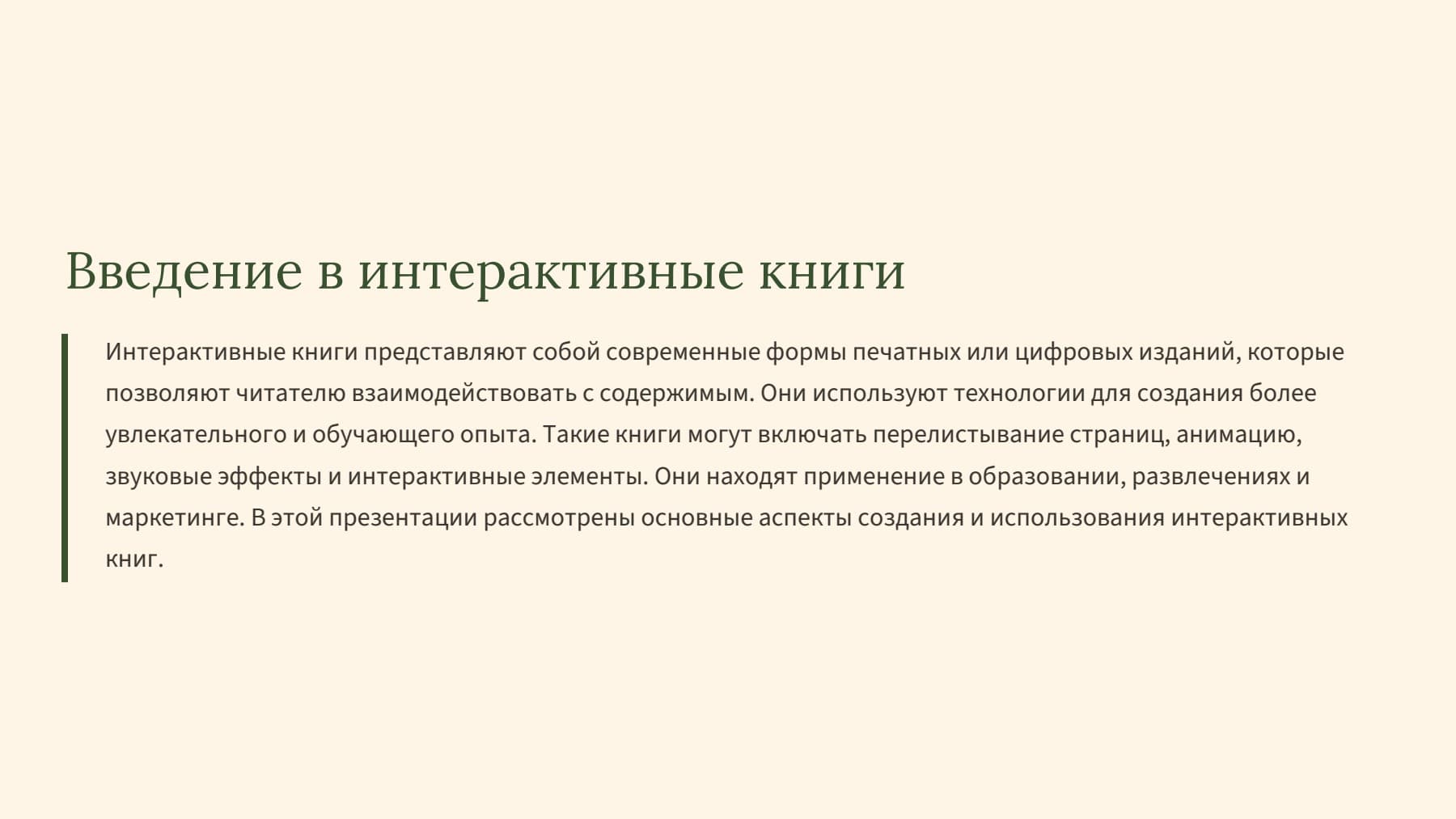 Введение в интерактивные книги

Интерактивные книги представляют собой современные формы печатных или цифровых изданий, которые позволяют читателю взаимодействовать с содержимым. Они используют технологии для создания более увлекательного и обучающего опыта. Такие книги могут включать перелистывание страниц, анимацию, звуковые эффекты и интерактивные элементы. Они находят применение в образовании, развлечениях и маркетинге. В этой презентации рассмотрены основные аспекты создания и использования интерактивных книг.